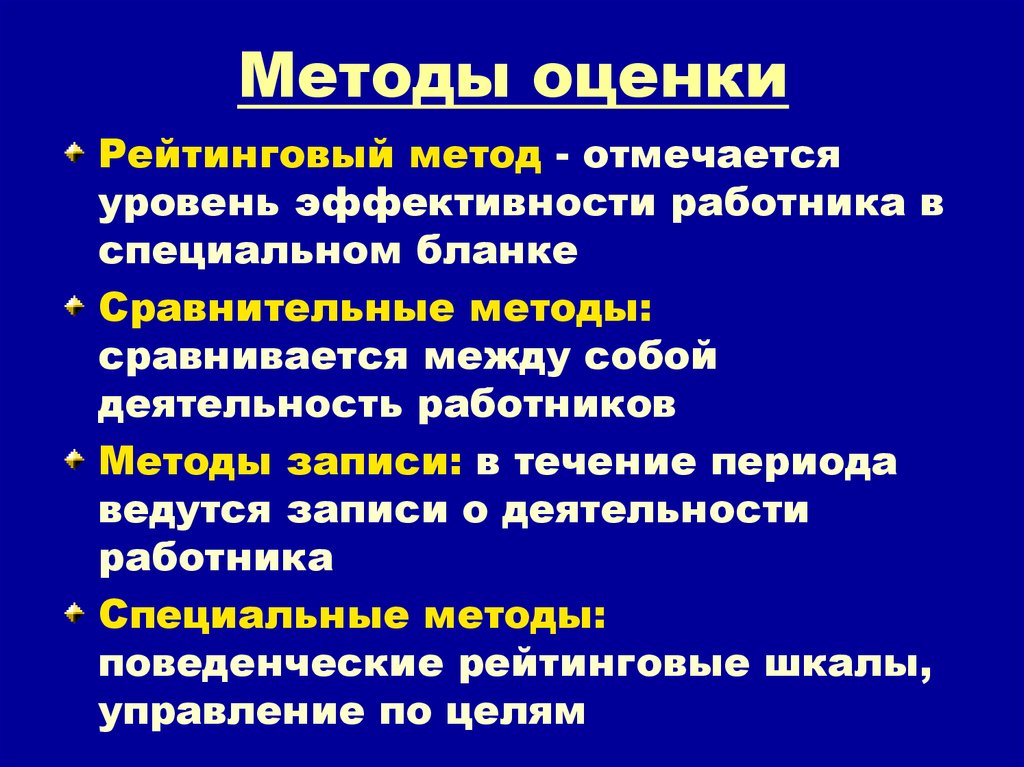 Методы оценки

Рейтинговый метод - отмечается уровень эффективности работника в специальном бланке

Сравнительные методы: сравнивается между собой деятельность работников

Методы записи: в течение периода ведутся записи о деятельности работника

Специальные методы: поведенческие рейтинговые шкалы, управление по целям